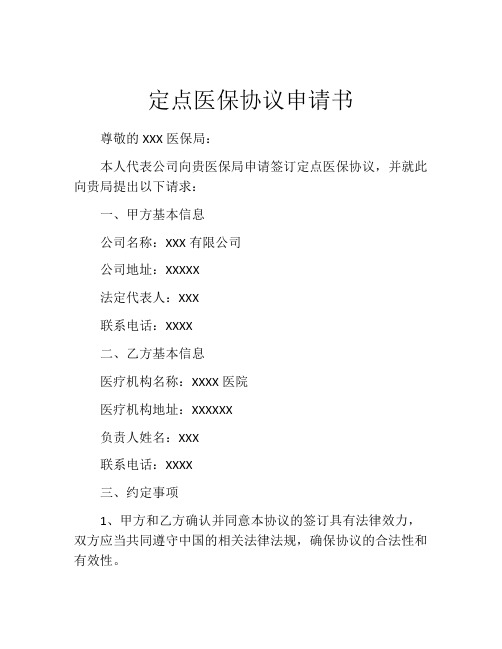 定点医保协议申请书

尊敬的 XXX 医保局：

本人代表公司向贵医保局申请签订定点医保协议，并就此向贵局提出以下请求：

一、甲方基本信息

公司名称：XXX 有限公司

公司地址：XXXXX

法定代表人：XXX

联系电话：XXXX

二、乙方基本信息

医疗机构名称：XXXX 医院

医疗机构地址：XXXXXX

负责人姓名：XXX

联系电话：XXXX

三、约定事项

1、甲方和乙方确认并同意本协议的签订具有法律效力，双方应当共同遵守中国的相关法律法规，确保协议的合法性和有效性。